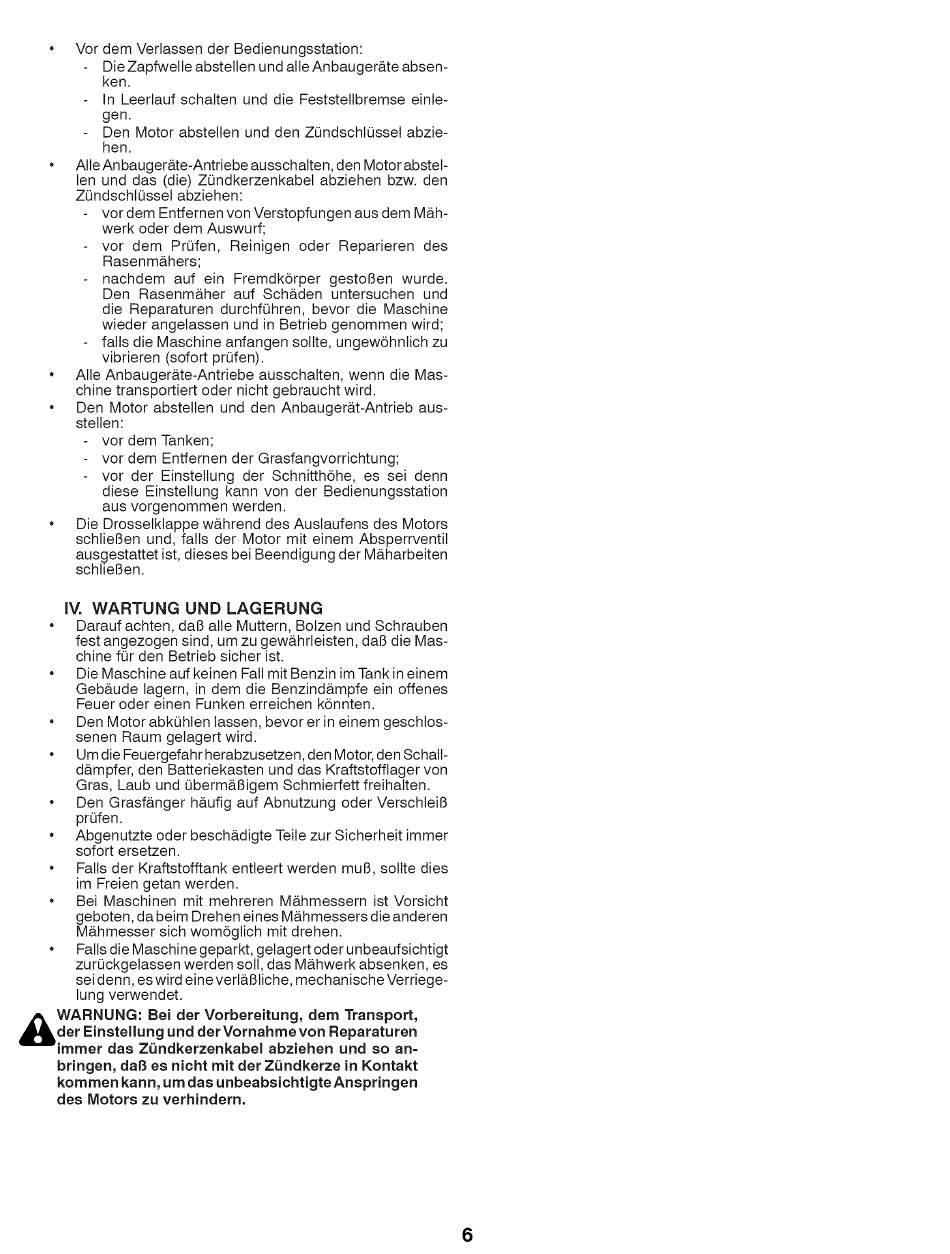 • Vor dem Verlassen der Bedienungsstation:
  - Die Zapfwelle abstellen und alle Anbaugeräte absenken.
  - In Leerlauf schalten und die Feststellbremse einlegen.
  - Den Motor abstellen und den Zündschlüssel abziehen.
• Alle Anbaugeräte-Antriebe ausschalten, den Motor abstellen und das (die) Zündkerzenkabel abziehen bzw. den Zündschlüssel abziehen:
  - vor dem Entfernen von Verstopfungen aus dem Mähwerk oder dem Auswurf;
  - vor dem Prüfen, Reinigen oder Reparieren des Rasenmähers;
  - nachdem auf ein Fremdkörper gestoßen wurde. Den Rasenmäher auf Schäden untersuchen und die Reparaturen durchführen, bevor die Maschine wieder angelassen und in Betrieb genommen wird;
  - falls die Maschine anfangen sollte, ungewöhnlich zu vibrieren (sofort prüfen).
• Alle Anbaugeräte-Antriebe ausschalten, wenn die Maschine transportiert oder nicht gebraucht wird.
• Den Motor abstellen und den Anbaugerät-Antrieb ausstellen:
  - vor dem Tanken;
  - vor dem Entfernen der Grasfangvorrichtung;
  - vor der Einstellung der Schnitthöhe, es sei denn diese Einstellung kann von der Bedienungsstation aus vorgenommen werden.
• Die Drosselklappe während des Auslaufens des Motors schließen und, falls der Motor mit einem Absperrventil ausgestattet ist, dieses bei Beendigung der Mäharbeiten schließen.

IV. WARTUNG UND LAGERUNG
• Darauf achten, daß alle Muttern, Bolzen und Schrauben fest angezogen sind, um zu gewährleisten, daß die Maschine für den Betrieb sicher ist.
• Die Maschine auf keinen Fall mit Benzin im Tank in einem Gebäude lagern, in dem die Benzindämpfe ein offenes Feuer oder einen Funken erreichen könnten.
• Den Motor abkühlen lassen, bevor er in einem geschlossenen Raum gelagert wird.
• Um die Feuergefahr herabzusetzen, den Motor, den Schalldämpfer, den Batteriekasten und das Kraftstofflager von Gras, Laub und übermäßigem Schmierfett freihalten.
• Den Grasfänger häufig auf Abnutzung oder Verschleiß prüfen.
• Abgenutzte oder beschädigte Teile zur Sicherheit immer sofort ersetzen.
• Falls der Kraftstofftank entleert werden muß, sollte dies im Freien getan werden.
• Bei Maschinen mit mehreren Mähmessern ist Vorsicht geboten, da beim Drehen eines Mähmessers die anderen Mähmesser sich womöglich mit drehen.
• Falls die Maschine geparkt, gelagert oder unbeaufsichtigt zurückgelassen werden soll, das Mähwerk absenken, es sei denn, es wird eine verläßliche, mechanische Verriegelung verwendet.

WARNUNG: Bei der Vorbereitung, dem Transport, der Einstellung und der Vornahme von Reparaturen immer das Zündkerzenkabel abziehen und so anbringen, daß es nicht mit der Zündkerze in Kontakt kommen kann, um das unbeabsichtigte Anspringen des Motors zu verhindern.

6